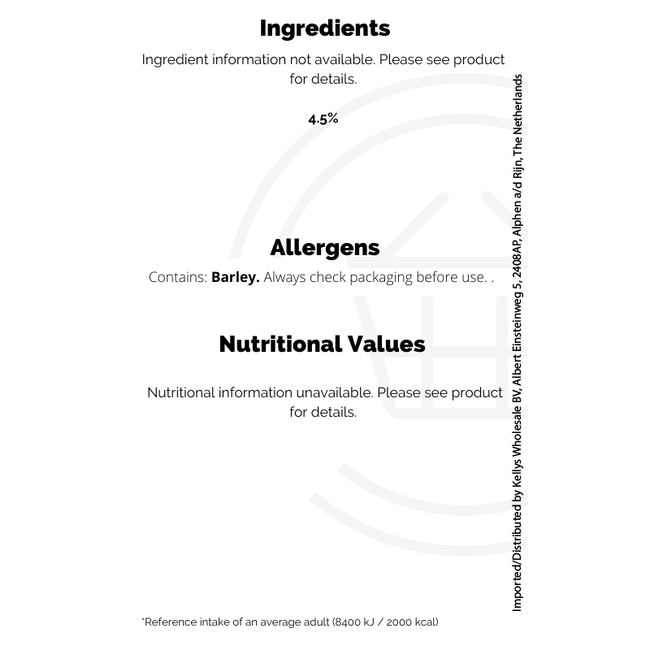 Ingredients

Ingredient information not available. Please see product for details.

4.5%

Allergens

Contains: Barley. Always check packaging before use. .

Nutritional Values

Nutritional information unavailable. Please see product for details.

*Reference intake of an average adult (8400 kJ / 2000 kcal)

Imported/Distributed by Kellys Wholesale BV, Albert Einsteinweg 5, 2408AP, Alphen a/d Rijn, The Netherlands